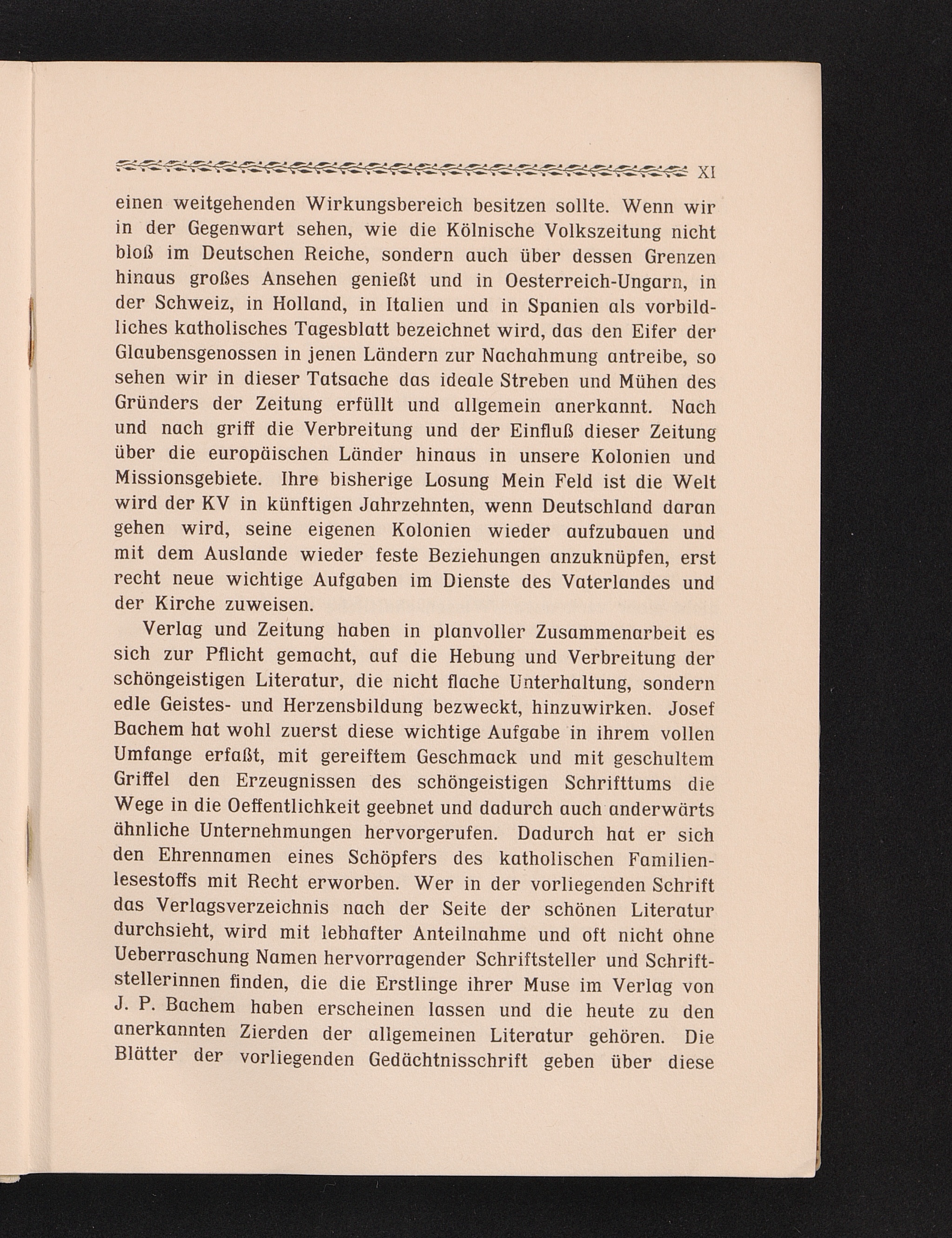 XI

einen weitgehenden Wirkungsbereich besitzen sollte. Wenn wir in der Gegenwart sehen, wie die Kölnische Volkszeitung nicht bloß im Deutschen Reiche, sondern auch über dessen Grenzen hinaus großes Ansehen genießt und in Oesterreich-Ungarn, in der Schweiz, in Holland, in Italien und in Spanien als vorbildliches katholisches Tagesblatt bezeichnet wird, das den Eifer der Glaubensgenossen in jenen Ländern zur Nachahmung antreibe, so sehen wir in dieser Tatsache das ideale Streben und Mühen des Gründers der Zeitung erfüllt und allgemein anerkannt. Nach und nach griff die Verbreitung und der Einfluß dieser Zeitung über die europäischen Länder hinaus in unsere Kolonien und Missionsgebiete. Ihre bisherige Losung Mein Feld ist die Welt wird der KV in künftigen Jahrzehnten, wenn Deutschland daran gehen wird, seine eigenen Kolonien wieder aufzubauen und mit dem Auslande wieder feste Beziehungen anzuknüpfen, erst recht neue wichtige Aufgaben im Dienste des Vaterlandes und der Kirche zuweisen.

Verlag und Zeitung haben in planvoller Zusammenarbeit es sich zur Pflicht gemacht, auf die Hebung und Verbreitung der schöngeistigen Literatur, die nicht flache Unterhaltung, sondern edle Geistes- und Herzensbildung bezweckt, hinzuwirken. Josef Bachem hat wohl zuerst diese wichtige Aufgabe in ihrem vollen Umfange erfaßt, mit gereiftem Geschmack und mit geschultem Griffel den Erzeugnissen des schöngeistigen Schrifttums die Wege in die Oeffentlichkeit geebnet und dadurch auch anderwärts ähnliche Unternehmungen hervorgerufen. Dadurch hat er sich den Ehrennamen eines Schöpfers des katholischen Familienlesestoffs mit Recht erworben. Wer in der vorliegenden Schrift das Verlagsverzeichnis nach der Seite der schönen Literatur durchsieht, wird mit lebhafter Anteilnahme und oft nicht ohne Ueberraschung Namen hervorragender Schriftsteller und Schriftstellerinnen finden, die die Erstlinge ihrer Muse im Verlag von J. P. Bachem haben erscheinen lassen und die heute zu den anerkannten Zierden der allgemeinen Literatur gehören. Die Blätter der vorliegenden Gedächtnisschrift geben über diese